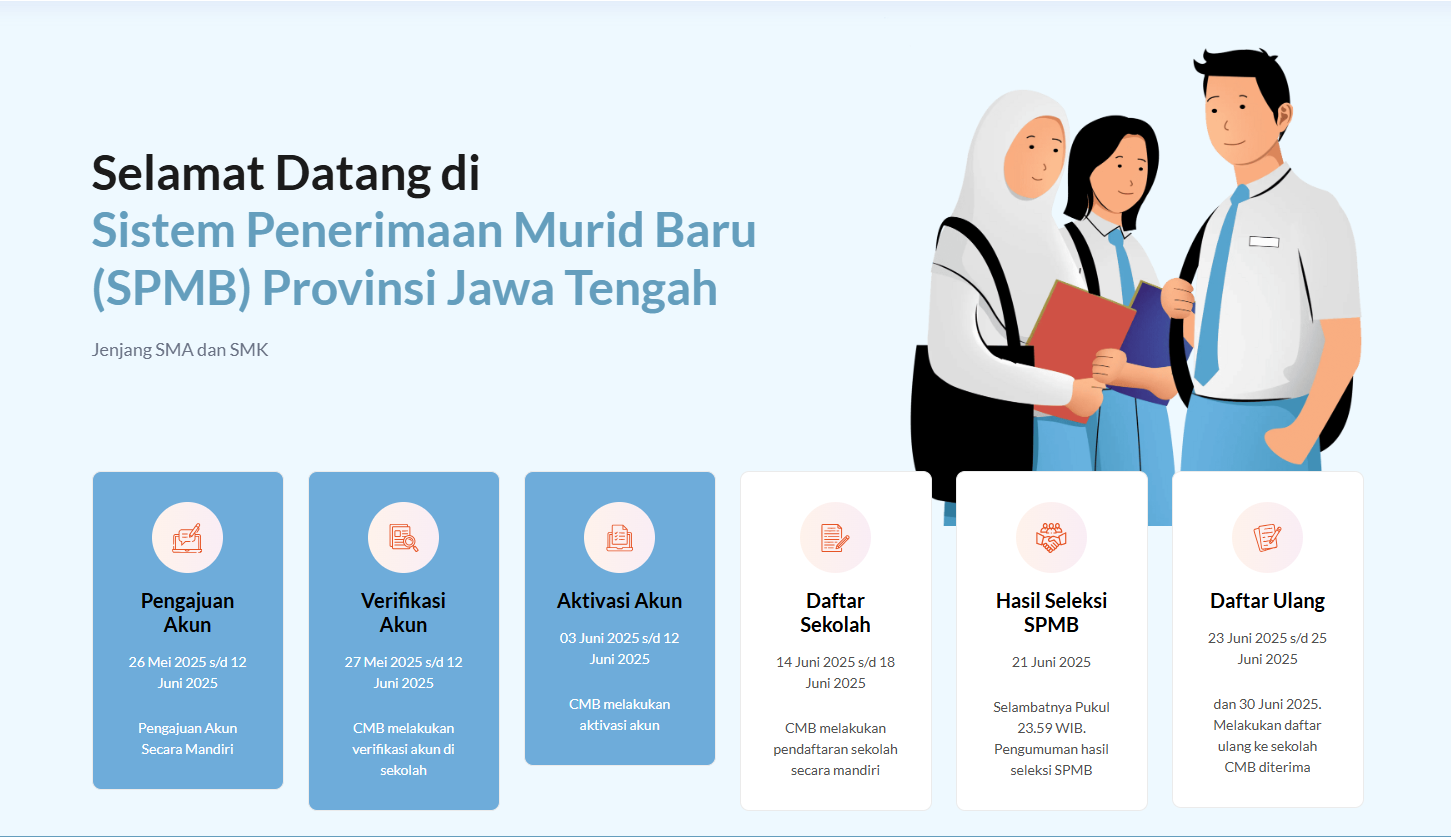 Selamat Datang di
Sistem Penerimaan Murid Baru (SPMB) Provinsi Jawa Tengah

Jenjang SMA dan SMK

Pengajuan Akun

26 Mei 2025 s/d 12 Juni 2025

Pengajuan Akun Secara Mandiri

Verifikasi Akun

27 Mei 2025 s/d 12 Juni 2025

CMB melakukan verifikasi akun di sekolah

Aktivasi Akun

03 Juni 2025 s/d 12 Juni 2025

CMB melakukan aktivasi akun

Daftar Sekolah

14 Juni 2025 s/d 18 Juni 2025

CMB melakukan pendaftaran sekolah secara mandiri

Hasil Seleksi SPMB

21 Juni 2025

Selambatnya Pukul 23.59 WIB. Pengumuman hasil seleksi SPMB

Daftar Ulang

23 Juni 2025 s/d 25 Juni 2025

dan 30 Juni 2025. Melakukan daftar ulang ke sekolah CMB diterima